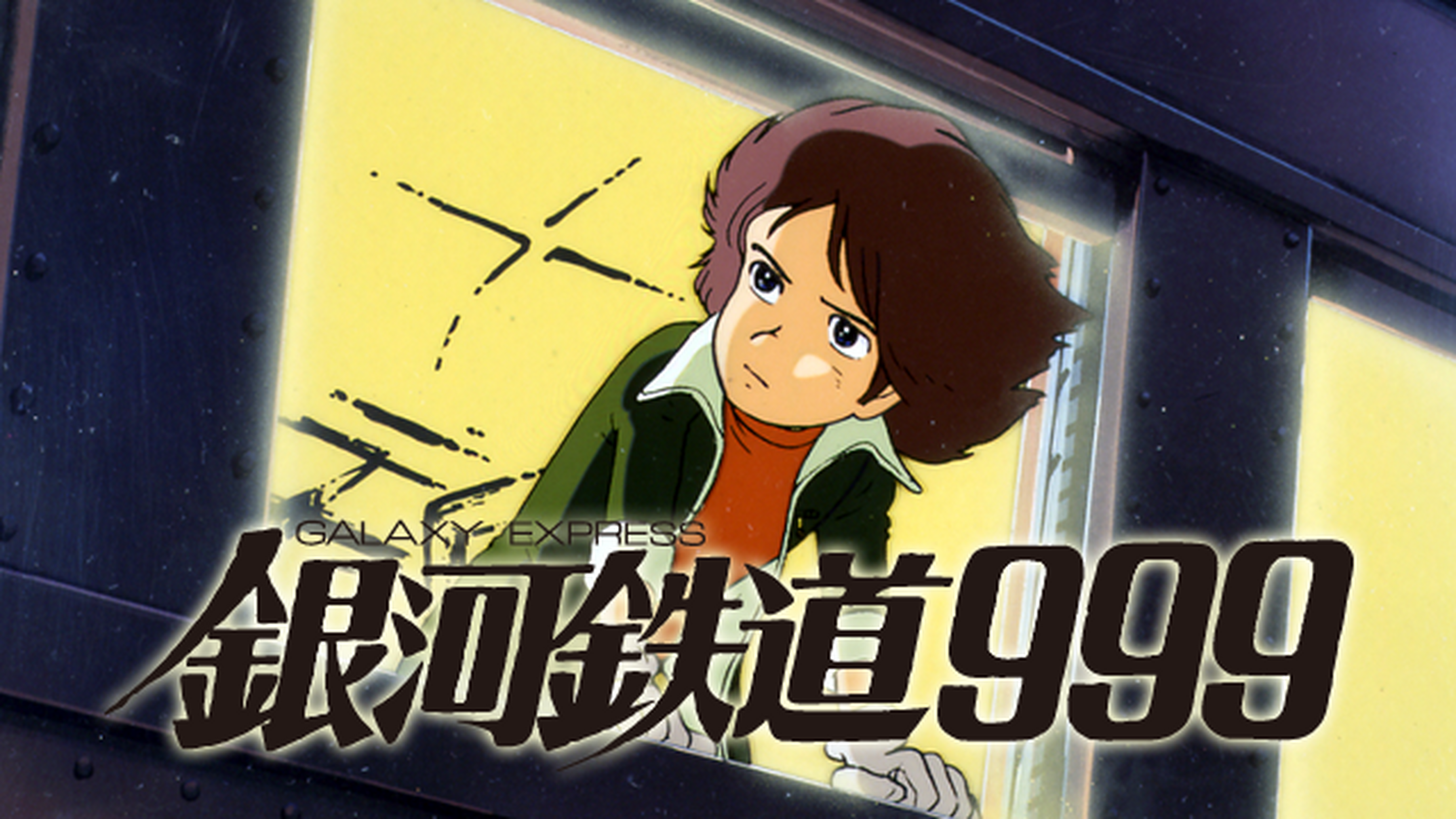 GALAXY EXPRESS
銀河鉄道999